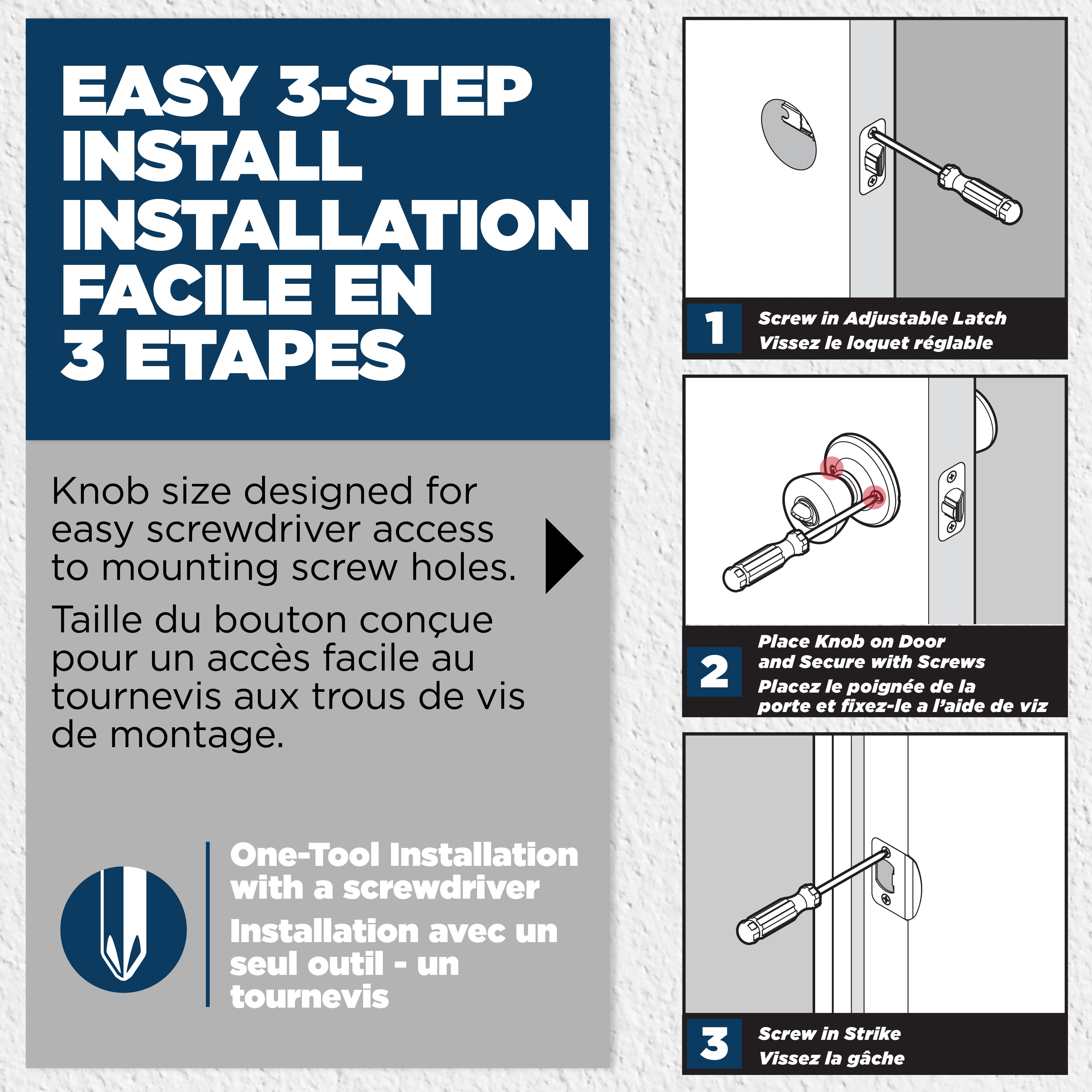 EASY 3-STEP INSTALL
INSTALLATION FACILE EN 3 ETAPES

Knob size designed for easy screwdriver access to mounting screw holes.

Taille du bouton conçue pour un accès facile au tournevis aux trous de vis de montage.

One-Tool Installation with a screwdriver

Installation avec un seul outil - un tournevis

1 Screw in Adjustable Latch
Vissez le loquet réglable

2 Place Knob on Door and Secure with Screws
Placez le poignée de la porte et fixez-le a l'aide de viz

3 Screw in Strike
Vissez la gâche